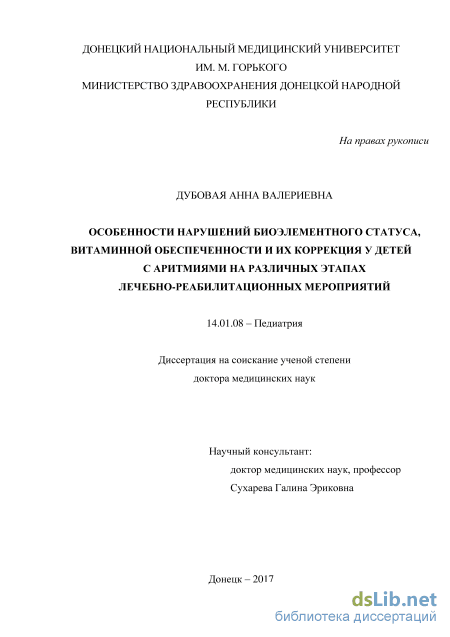 ДОНЕЦКИЙ НАЦИОНАЛЬНЫЙ МЕДИЦИНСКИЙ УНИВЕРСИТЕТ
ИМ. М. ГОРЬКОГО
МИНИСТЕРСТВО ЗДРАВООХРАНЕНИЯ ДОНЕЦКОЙ НАРОДНОЙ РЕСПУБЛИКИ

На правах рукописи

ДУБОВАЯ АННА ВАЛЕРИЕВНА

ОСОБЕННОСТИ НАРУШЕНИЙ БИОЭЛЕМЕНТНОГО СТАТУСА, ВИТАМИННОЙ ОБЕСПЕЧЕННОСТИ И ИХ КОРРЕКЦИЯ У ДЕТЕЙ С АРИТМИЯМИ НА РАЗЛИЧНЫХ ЭТАПАХ ЛЕЧЕБНО-РЕАБИЛИТАЦИОННЫХ МЕРОПРИЯТИЙ

14.01.08 – Педиатрия

Диссертация на соискание ученой степени
доктора медицинских наук

Научный консультант:
доктор медицинских наук, профессор
Сухарева Галина Эриковна

Донецк – 2017

dsLib.net
библиотека диссертаций